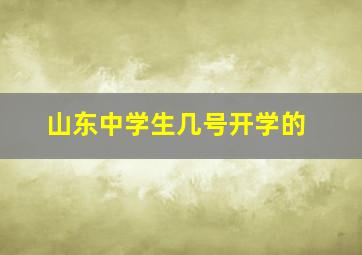 山东中学生几号开学的